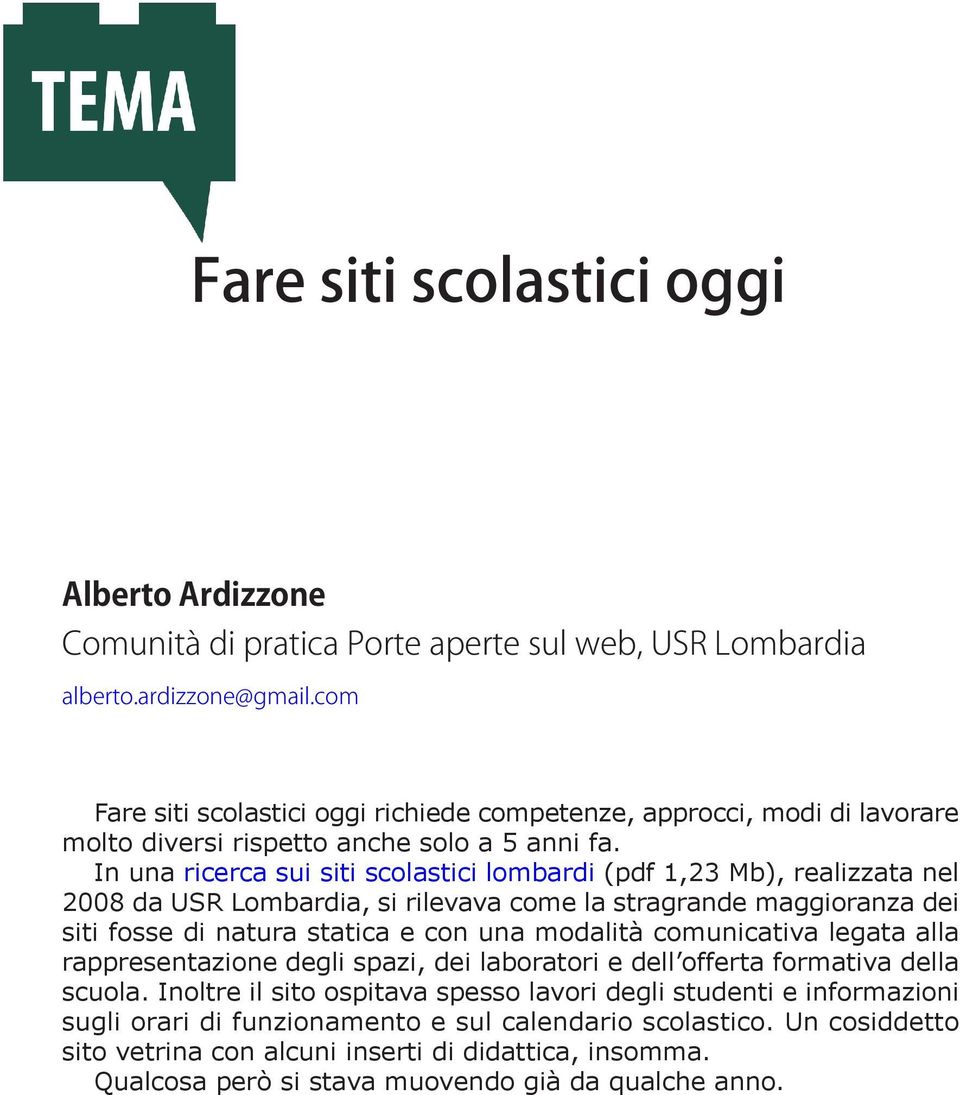 TEMA

Fare siti scolastici oggi

Alberto Ardizzone
Comunità di pratica Porte aperte sul web, USR Lombardia
alberto.ardizzone@gmail.com

Fare siti scolastici oggi richiede competenze, approcci, modi di lavorare molto diversi rispetto anche solo a 5 anni fa.

In una ricerca sui siti scolastici lombardi (pdf 1,23 Mb), realizzata nel 2008 da USR Lombardia, si rilevava come la stragrande maggioranza dei siti fosse di natura statica e con una modalità comunicativa legata alla rappresentazione degli spazi, dei laboratori e dell'offerta formativa della scuola. Inoltre il sito ospitava spesso lavori degli studenti e informazioni sugli orari di funzionamento e sul calendario scolastico. Un cosiddetto sito vetrina con alcuni inserti di didattica, insomma.

Qualcosa però si stava muovendo già da qualche anno.